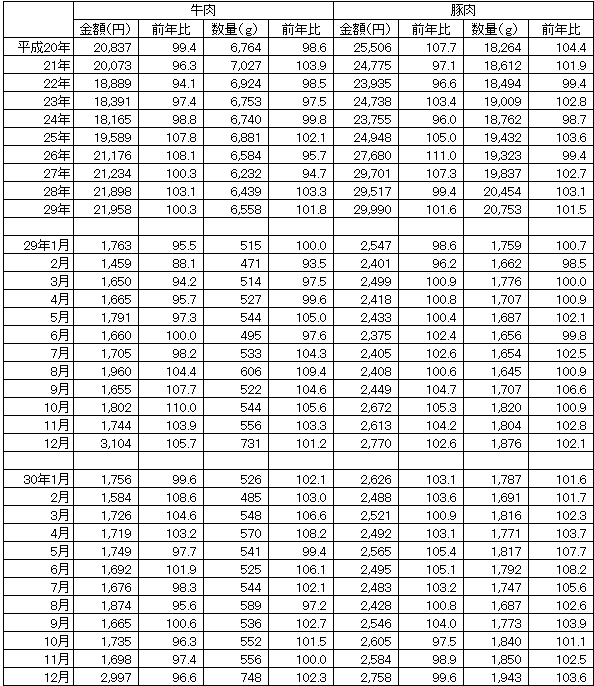 | | 牛肉 | | | | 豚肉 | | | |
|---|---|---|---|---|---|---|---|---|
| | 金額(円) | 前年比 | 数量(g) | 前年比 | 金額(円) | 前年比 | 数量(g) | 前年比 |
| 平成20年 | 20,837 | 99.4 | 6,764 | 98.6 | 25,506 | 107.7 | 18,264 | 104.4 |
| 21年 | 20,073 | 96.3 | 7,027 | 103.9 | 24,775 | 97.1 | 18,612 | 101.9 |
| 22年 | 18,889 | 94.1 | 6,924 | 98.5 | 23,935 | 96.6 | 18,494 | 99.4 |
| 23年 | 18,391 | 97.4 | 6,753 | 97.5 | 24,738 | 103.4 | 19,009 | 102.8 |
| 24年 | 18,165 | 98.8 | 6,740 | 99.8 | 23,755 | 96.0 | 18,762 | 98.7 |
| 25年 | 19,589 | 107.8 | 6,881 | 102.1 | 24,948 | 105.0 | 19,432 | 103.6 |
| 26年 | 21,176 | 108.1 | 6,584 | 95.7 | 27,680 | 111.0 | 19,323 | 99.4 |
| 27年 | 21,234 | 100.3 | 6,232 | 94.7 | 29,701 | 107.3 | 19,837 | 102.7 |
| 28年 | 21,898 | 103.1 | 6,439 | 103.3 | 29,517 | 99.4 | 20,454 | 103.1 |
| 29年 | 21,958 | 100.3 | 6,558 | 101.8 | 29,990 | 101.6 | 20,753 | 101.5 |
| | | | | | | | | |
| 29年1月 | 1,763 | 95.5 | 515 | 100.0 | 2,547 | 98.6 | 1,759 | 100.7 |
| 2月 | 1,459 | 88.1 | 471 | 93.5 | 2,401 | 96.2 | 1,662 | 98.5 |
| 3月 | 1,650 | 94.2 | 514 | 97.5 | 2,499 | 100.9 | 1,776 | 100.0 |
| 4月 | 1,665 | 95.7 | 527 | 99.6 | 2,418 | 100.8 | 1,707 | 100.9 |
| 5月 | 1,791 | 97.3 | 544 | 105.0 | 2,433 | 100.4 | 1,687 | 102.1 |
| 6月 | 1,660 | 100.0 | 495 | 97.6 | 2,375 | 102.4 | 1,656 | 99.8 |
| 7月 | 1,705 | 98.2 | 533 | 104.3 | 2,405 | 102.6 | 1,654 | 102.5 |
| 8月 | 1,960 | 104.4 | 606 | 109.4 | 2,408 | 100.6 | 1,645 | 100.9 |
| 9月 | 1,655 | 107.7 | 522 | 104.6 | 2,449 | 104.7 | 1,707 | 106.6 |
| 10月 | 1,802 | 110.0 | 544 | 105.6 | 2,672 | 105.3 | 1,820 | 100.9 |
| 11月 | 1,744 | 103.9 | 556 | 103.3 | 2,613 | 104.2 | 1,804 | 102.8 |
| 12月 | 3,104 | 105.7 | 731 | 101.2 | 2,770 | 102.6 | 1,876 | 102.1 |
| | | | | | | | | |
| 30年1月 | 1,756 | 99.6 | 526 | 102.1 | 2,626 | 103.1 | 1,787 | 101.6 |
| 2月 | 1,584 | 108.6 | 485 | 103.0 | 2,488 | 103.6 | 1,691 | 101.7 |
| 3月 | 1,726 | 104.6 | 548 | 106.6 | 2,521 | 100.9 | 1,816 | 102.3 |
| 4月 | 1,719 | 103.2 | 570 | 108.2 | 2,492 | 103.1 | 1,771 | 103.7 |
| 5月 | 1,749 | 97.7 | 541 | 99.4 | 2,565 | 105.4 | 1,817 | 107.7 |
| 6月 | 1,692 | 101.9 | 525 | 106.1 | 2,495 | 105.1 | 1,792 | 108.2 |
| 7月 | 1,676 | 98.3 | 544 | 102.1 | 2,483 | 103.2 | 1,747 | 105.6 |
| 8月 | 1,874 | 95.6 | 589 | 97.2 | 2,428 | 100.8 | 1,687 | 102.6 |
| 9月 | 1,665 | 100.6 | 536 | 102.7 | 2,546 | 104.0 | 1,773 | 103.9 |
| 10月 | 1,735 | 96.3 | 552 | 101.5 | 2,605 | 97.5 | 1,840 | 101.1 |
| 11月 | 1,698 | 97.4 | 556 | 100.0 | 2,584 | 98.9 | 1,850 | 102.5 |
| 12月 | 2,997 | 96.6 | 748 | 102.3 | 2,758 | 99.6 | 1,943 | 103.6 |